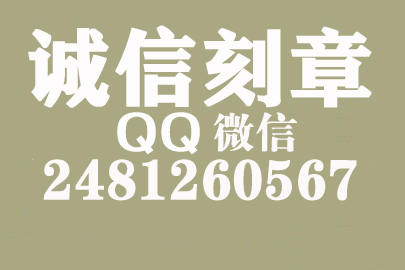 诚信刻章
QQ 微信
2481260567